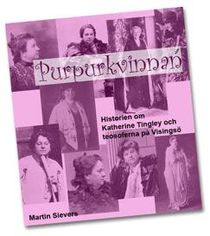 Purpurkvinnan

Historien om Katherine Tingley och teosoferna på Visingsö

Martin Sievers